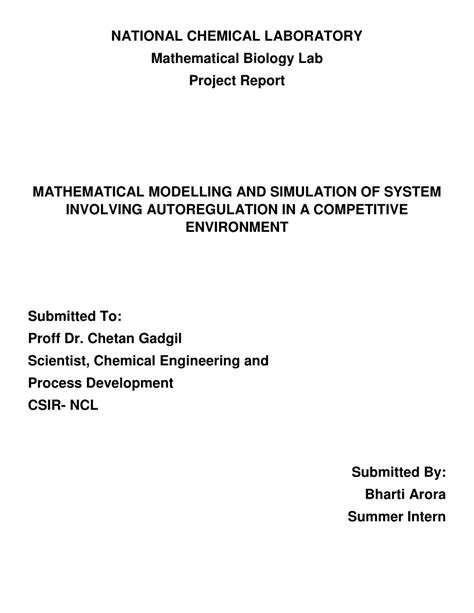 NATIONAL CHEMICAL LABORATORY
Mathematical Biology Lab
Project Report

MATHEMATICAL MODELLING AND SIMULATION OF SYSTEM INVOLVING AUTOREGULATION IN A COMPETITIVE ENVIRONMENT

Submitted To:
Proff Dr. Chetan Gadgil
Scientist, Chemical Engineering and Process Development
CSIR- NCL

Submitted By:
Bharti Arora
Summer Intern